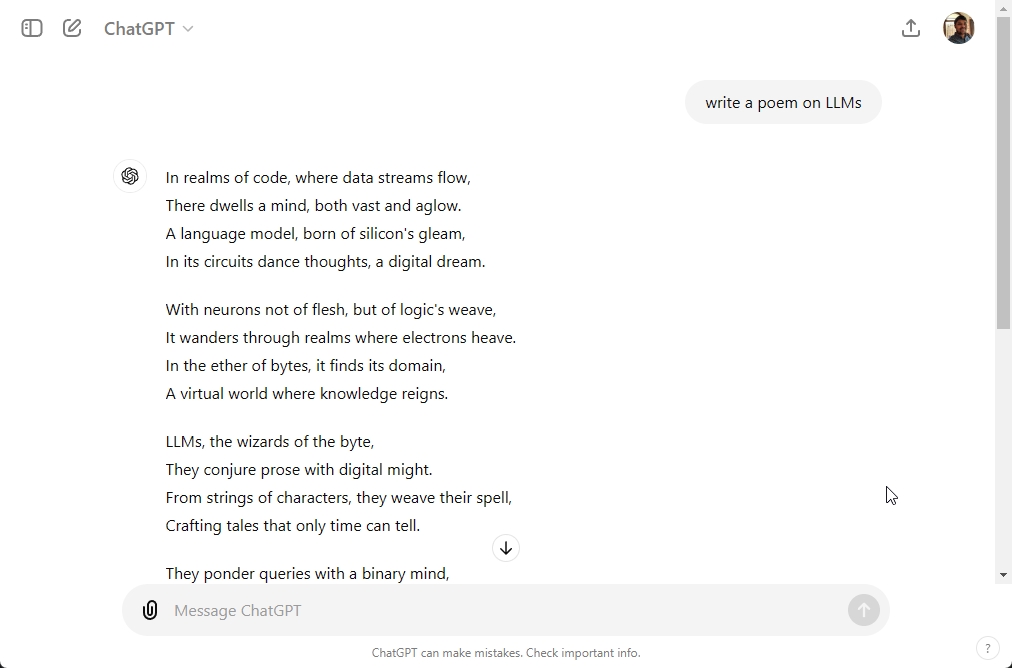 ChatGPT

write a poem on LLMs

In realms of code, where data streams flow,
There dwells a mind, both vast and aglow.
A language model, born of silicon's gleam,
In its circuits dance thoughts, a digital dream.

With neurons not of flesh, but of logic's weave,
It wanders through realms where electrons heave.
In the ether of bytes, it finds its domain,
A virtual world where knowledge reigns.

LLMs, the wizards of the byte,
They conjure prose with digital might.
From strings of characters, they weave their spell,
Crafting tales that only time can tell.

They ponder queries with a binary mind,

Message ChatGPT

ChatGPT can make mistakes. Check important info.

?